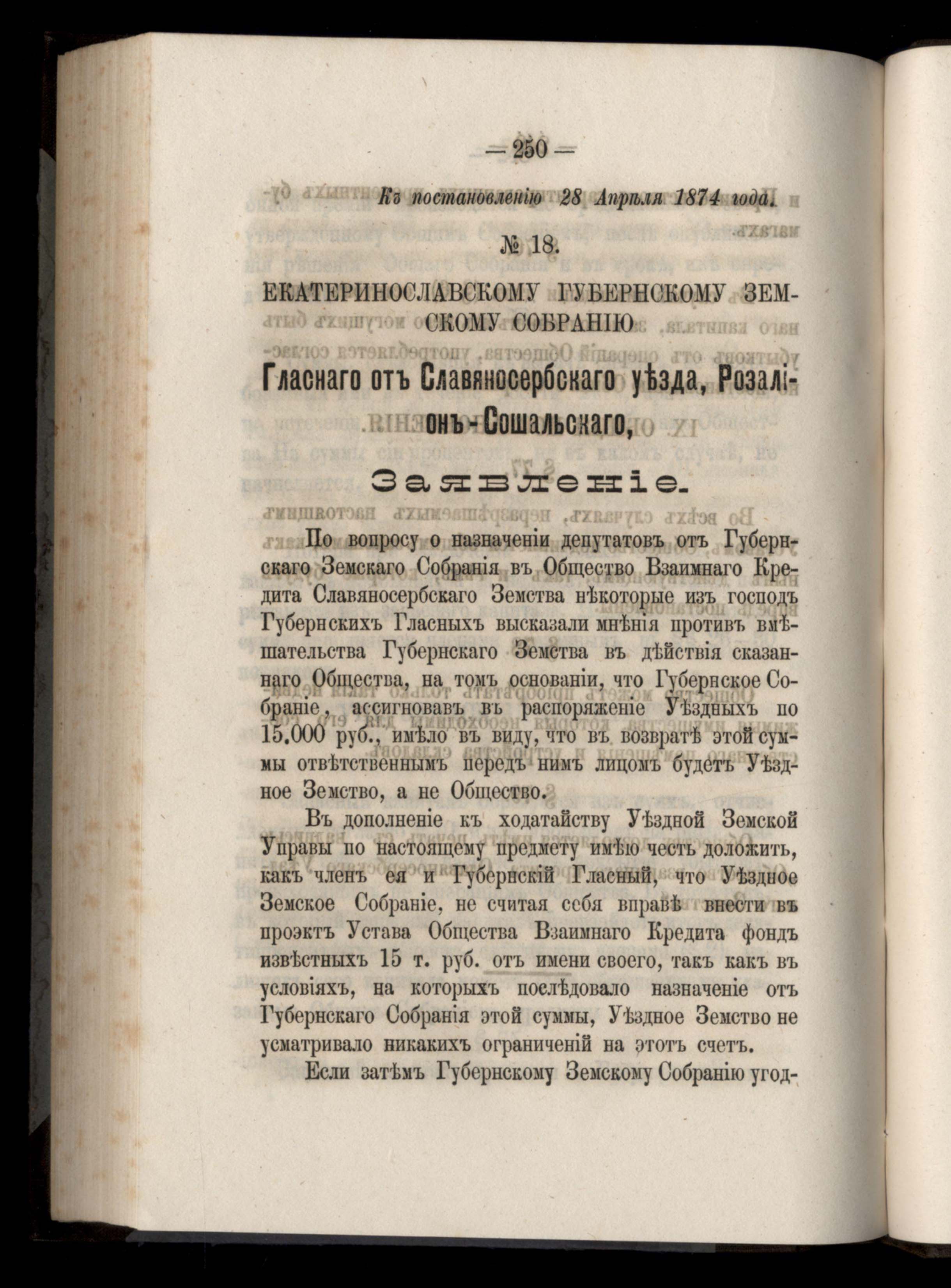 — 250 —

Къ постановленію 28 Апрѣля 1874 года.

№ 18.

ЕКАТЕРИНОСЛАВСКОМУ ГУБЕРНСКОМУ ЗЕМСКОМУ СОБРАНІЮ

Гласнаго отъ Славяносербскаго уѣзда, Розаліонъ-Сошальскаго,

Заявленіе.

По вопросу о назначеніи депутатовъ отъ Губернскаго Земскаго Собранія въ Общество Взаимнаго Кредита Славяносербскаго Земства нѣкоторые изъ господъ Губернскихъ Гласныхъ высказали мнѣнія противъ вмѣшательства Губернскаго Земства въ дѣйствія сказаннаго Общества, на томъ основаніи, что Губернское Собраніе, ассигновавъ въ распоряженіе Уѣздныхъ по 15.000 руб., имѣло въ виду, что въ возвратѣ этой суммы отвѣтственнымъ передъ нимъ лицомъ будетъ Уѣздное Земство, а не Общество.

Въ дополненіе къ ходатайству Уѣздной Земской Управы по настоящему предмету имѣю честь доложить, какъ членъ ея и Губернскій Гласный, что Уѣздное Земское Собраніе, не считая себя вправѣ внести въ проэктъ Устава Общества Взаимнаго Кредита фондъ извѣстныхъ 15 т. руб. отъ имени своего, такъ какъ въ условіяхъ, на которыхъ послѣдовало назначеніе отъ Губернскаго Собранія этой суммы, Уѣздное Земство не усматривало никакихъ ограниченій на этотъ счетъ.

Если затѣмъ Губернскому Земскому Собранію угод-